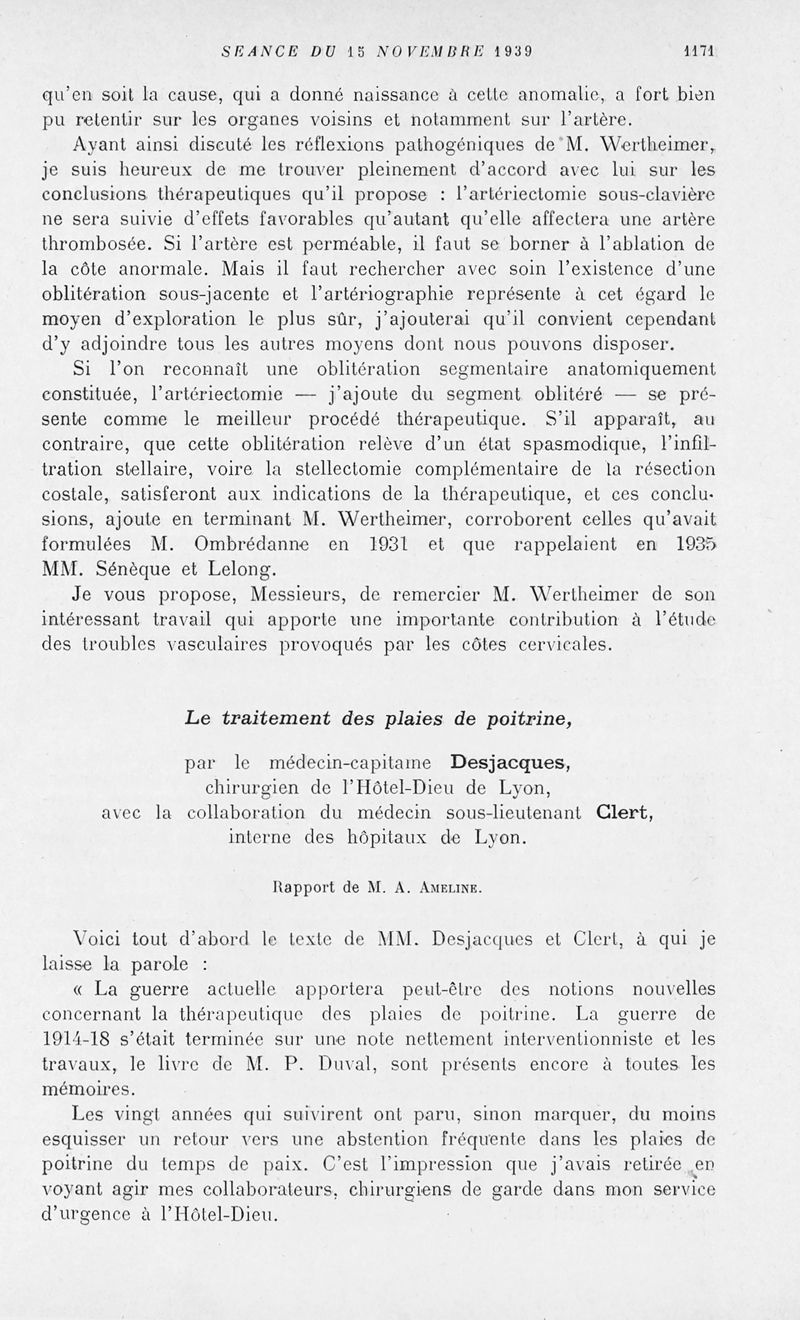 SEANCE DU 15 NOVEMBRE 1939 1171

qu'en soit la cause, qui a donné naissance à cette anomalie, a fort bien pu retentir sur les organes voisins et notamment sur l'artère.

Ayant ainsi discuté les réflexions pathogéniques de M. Wertheimer, je suis heureux de me trouver pleinement d'accord avec lui sur les conclusions thérapeutiques qu'il propose : l'artériectomie sous-clavière ne sera suivie d'effets favorables qu'autant qu'elle affectera une artère thrombosée. Si l'artère est perméable, il faut se borner à l'ablation de la côte anormale. Mais il faut rechercher avec soin l'existence d'une oblitération sous-jacente et l'artériographie représente à cet égard le moyen d'exploration le plus sûr, j'ajouterai qu'il convient cependant d'y adjoindre tous les autres moyens dont nous pouvons disposer.

Si l'on reconnaît une oblitération segmentaire anatomiquement constituée, l'artériectomie — j'ajoute du segment oblitéré — se présente comme le meilleur procédé thérapeutique. S'il apparaît, au contraire, que cette oblitération relève d'un état spasmodique, l'infiltration stellaire, voire la stellectomie complémentaire de la résection costale, satisferont aux indications de la thérapeutique, et ces conclusions, ajoute en terminant M. Wertheimer, corroborent celles qu'avait formulées M. Ombrédanne en 1931 et que rappelaient en 1935 MM. Sénèque et Lelong.

Je vous propose, Messieurs, de remercier M. Wertheimer de son intéressant travail qui apporte une importante contribution à l'étude des troubles vasculaires provoqués par les côtes cervicales.

Le traitement des plaies de poitrine,

par le médecin-capitaine Desjacques, chirurgien de l'Hôtel-Dieu de Lyon, avec la collaboration du médecin sous-lieutenant Clert, interne des hôpitaux de Lyon.

Rapport de M. A. Ameline.

Voici tout d'abord le texte de MM. Desjacques et Clert, à qui je laisse la parole :

« La guerre actuelle apportera peut-être des notions nouvelles concernant la thérapeutique des plaies de poitrine. La guerre de 1914-18 s'était terminée sur une note nettement interventionniste et les travaux, le livre de M. P. Duval, sont présents encore à toutes les mémoires.

Les vingt années qui suivirent ont paru, sinon marquer, du moins esquisser un retour vers une abstention fréquente dans les plaies de poitrine du temps de paix. C'est l'impression que j'avais retirée en voyant agir mes collaborateurs, chirurgiens de garde dans mon service d'urgence à l'Hôtel-Dieu.